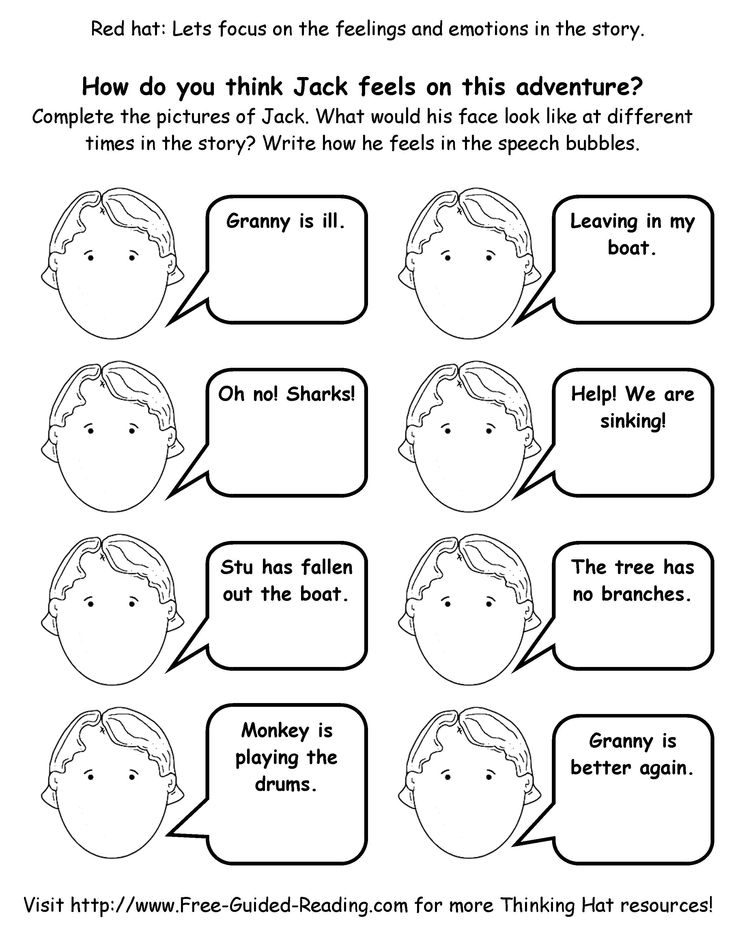 Red hat: Lets focus on the feelings and emotions in the story.

How do you think Jack feels on this adventure?

Complete the pictures of Jack. What would his face look like at different times in the story? Write how he feels in the speech bubbles.

Granny is ill.

Leaving in my boat.

Oh no! Sharks!

Help! We are sinking!

Stu has fallen out the boat.

The tree has no branches.

Monkey is playing the drums.

Granny is better again.

Visit http://www.Free-Guided-Reading.com for more Thinking Hat resources!